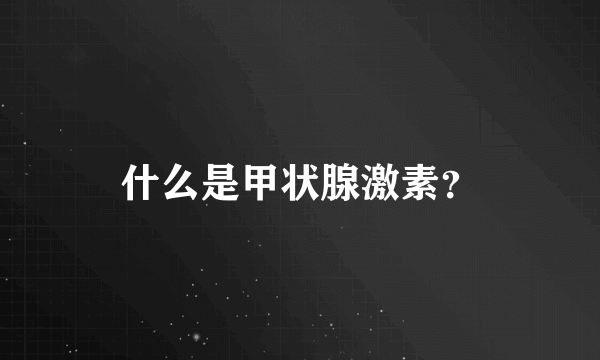 什么是甲状腺激素?